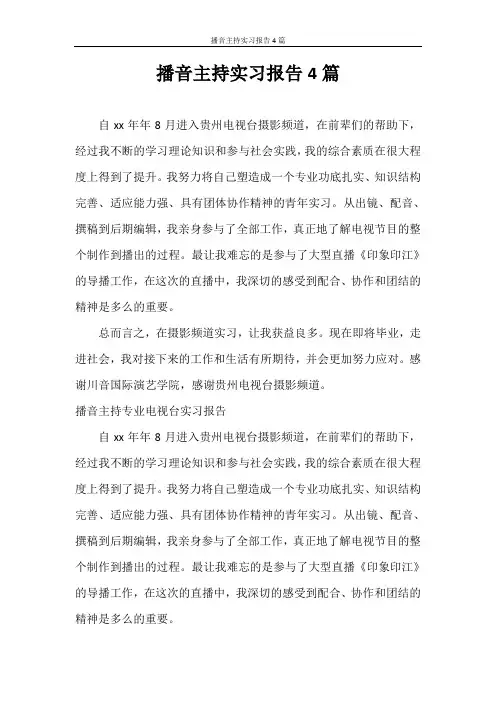 播音主持实习报告4篇

播音主持实习报告4篇

自xx年年8月进入贵州电视台摄影频道，在前辈们的帮助下，经过我不断的学习理论知识和参与社会实践，我的综合素质在很大程度上得到了提升。我努力将自己塑造成一个专业功底扎实、知识结构完善、适应能力强、具有团体协作精神的青年实习。从出镜、配音、撰稿到后期编辑，我亲身参与了全部工作，真正地了解电视节目的整个制作到播出的过程。最让我难忘的是参与了大型直播《印象印江》的导播工作，在这次的直播中，我深切的感受到配合、协作和团结的精神是多么的重要。

总而言之，在摄影频道实习，让我获益良多。现在即将毕业，走进社会，我对接下来的工作和生活有所期待，并会更加努力应对。感谢川音国际演艺学院，感谢贵州电视台摄影频道。

播音主持专业电视台实习报告

自xx年年8月进入贵州电视台摄影频道，在前辈们的帮助下，经过我不断的学习理论知识和参与社会实践，我的综合素质在很大程度上得到了提升。我努力将自己塑造成一个专业功底扎实、知识结构完善、适应能力强、具有团体协作精神的青年实习。从出镜、配音、撰稿到后期编辑，我亲身参与了全部工作，真正地了解电视节目的整个制作到播出的过程。最让我难忘的是参与了大型直播《印象印江》的导播工作，在这次的直播中，我深切的感受到配合、协作和团结的精神是多么的重要。